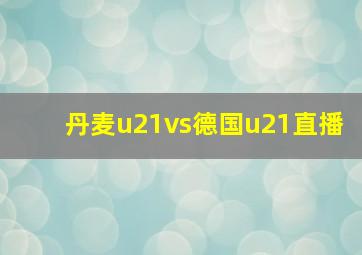 丹麦u21vs德国u21直播